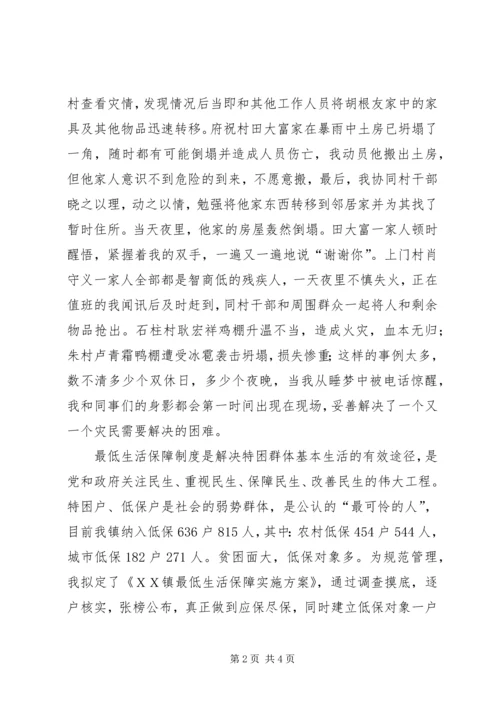 村查看灾情，发现情况后当即和其他工作人员将胡根友家中的家具及其他物品迅速转移。府祝村田大富家在暴雨中土房已坍塌了一角，随时都有可能倒塌并造成人员伤亡，我动员他搬出土房，但他家人意识不到危险的到来，不愿意搬，最后，我协同村干部晓之以理，动之以情，勉强将他家东西转移到邻居家并为其找了暂时住所。当天夜里，他家的房屋轰然倒塌。田大富一家人顿时醒悟，紧握着我的双手，一遍又一遍地说“谢谢你”。上门村肖守义一家人全部都是智商低的残疾人，一天夜里不慎失火，正在值班的我闻讯后及时赶到，同村干部和周围群众一起将人和剩余物品抢出。石柱村耿宏祥鸡棚升温不当，造成火灾，血本无归；朱村卢青霜鸭棚遭受冰雹袭击坍塌，损失惨重；这样的事例太多，数不清多少个双休日，多少个夜晚，当我从睡梦中被电话惊醒，我和同事们的身影都会第一时间出现在现场，妥善解决了一个又一个灾民需要解决的困难。

最低生活保障制度是解决特困群体基本生活的有效途径，是党和政府关注民生、重视民生、保障民生、改善民生的伟大工程。特困户、低保户是社会的弱势群体，是公认的“最可怜的人”，目前我镇纳入低保636户815人，其中：农村低保454户544人，城市低保182户271人。贫困面大，低保对象多。为规范管理，我拟定了《XX镇最低生活保障实施方案》，通过调查摸底，逐户核实，张榜公布，真正做到应保尽保，同时建立低保对象一户

第2页 共4页